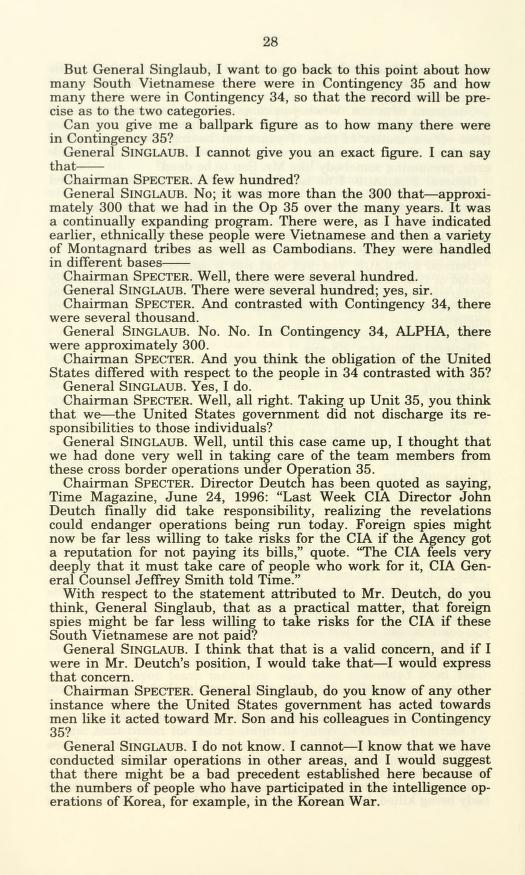 28

But General Singlaub, I want to go back to this point about how many South Vietnamese there were in Contingency 35 and how many there were in Contingency 34, so that the record will be precise as to the two categories.

Can you give me a ballpark figure as to how many there were in Contingency 35?

General SINGLAUB. I cannot give you an exact figure. I can say that——

Chairman SPECTER. A few hundred?

General SINGLAUB. No; it was more than the 300 that—approximately 300 that we had in the Op 35 over the many years. It was a continually expanding program. There were, as I have indicated earlier, ethnically these people were Vietnamese and then a variety of Montagnard tribes as well as Cambodians. They were handled in different bases——

Chairman SPECTER. Well, there were several hundred.

General SINGLAUB. There were several hundred; yes, sir.

Chairman SPECTER. And contrasted with Contingency 34, there were several thousand.

General SINGLAUB. No. No. In Contingency 34, ALPHA, there were approximately 300.

Chairman SPECTER. And you think the obligation of the United States differed with respect to the people in 34 contrasted with 35?

General SINGLAUB. Yes, I do.

Chairman SPECTER. Well, all right. Taking up Unit 35, you think that we—the United States government did not discharge its responsibilities to those individuals?

General SINGLAUB. Well, until this case came up, I thought that we had done very well in taking care of the team members from these cross border operations under Operation 35.

Chairman SPECTER. Director Deutch has been quoted as saying, Time Magazine, June 24, 1996: "Last Week CIA Director John Deutch finally did take responsibility, realizing the revelations could endanger operations being run today. Foreign spies might now be far less willing to take risks for the CIA if the Agency got a reputation for not paying its bills," quote. "The CIA feels very deeply that it must take care of people who work for it, CIA General Counsel Jeffrey Smith told Time."

With respect to the statement attributed to Mr. Deutch, do you think, General Singlaub, that as a practical matter, that foreign spies might be far less willing to take risks for the CIA if these South Vietnamese are not paid?

General SINGLAUB. I think that that is a valid concern, and if I were in Mr. Deutch's position, I would take that—I would express that concern.

Chairman SPECTER. General Singlaub, do you know of any other instance where the United States government has acted towards men like it acted toward Mr. Son and his colleagues in Contingency 35?

General SINGLAUB. I do not know. I cannot—I know that we have conducted similar operations in other areas, and I would suggest that there might be a bad precedent established here because of the numbers of people who have participated in the intelligence operations of Korea, for example, in the Korean War.